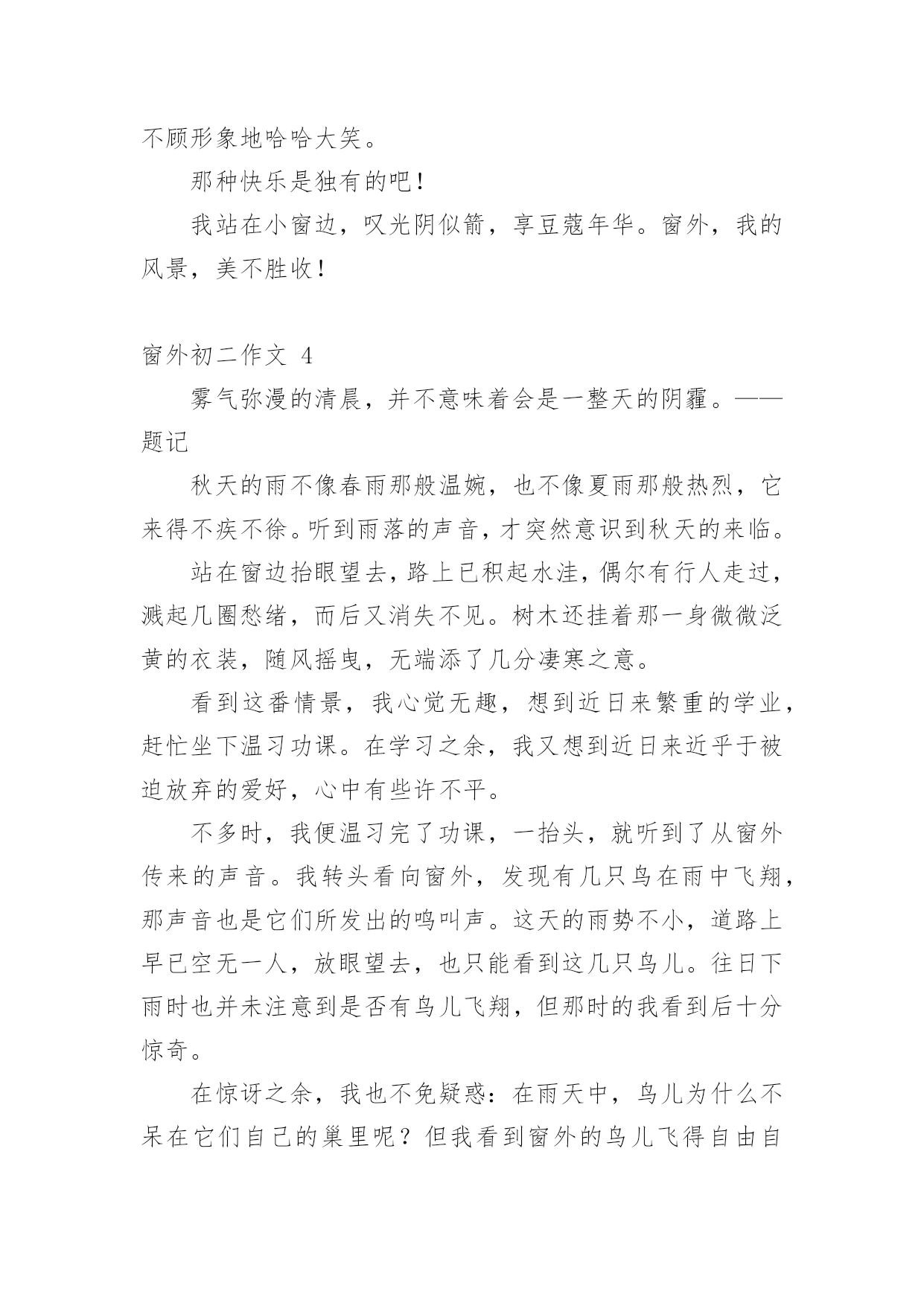 不顾形象地哈哈大笑。

那种快乐是独有的吧!

我站在小窗边，叹光阴似箭，享豆蔻年华。窗外，我的风景，美不胜收!

窗外初二作文 4

雾气弥漫的清晨，并不意味着会是一整天的阴霾。——题记

秋天的雨不像春雨那般温婉，也不像夏雨那般热烈，它来得不疾不徐。听到雨落的声音，才突然意识到秋天的来临。

站在窗边抬眼望去，路上已积起水洼，偶尔有行人走过，溅起几圈愁绪，而后又消失不见。树木还挂着那一身微微泛黄的衣装，随风摇曳，无端添了几分凄寒之意。

看到这番情景，我心觉无趣，想到近日来繁重的学业，赶忙坐下温习功课。在学习之余，我又想到近日来近乎于被迫放弃的爱好，心中有些许不平。

不多时，我便温习完了功课，一抬头，就听到了从窗外传来的声音。我转头看向窗外，发现有几只鸟在雨中飞翔，那声音也是它们所发出的鸣叫声。这天的雨势不小，道路上早已空无一人，放眼望去，也只能看到这几只鸟儿。往日下雨时也并未注意到是否有鸟儿飞翔，但那时的我看到后十分惊奇。

在惊讶之余，我也不免疑惑：在雨天中，鸟儿为什么不呆在它们自己的巢里呢？但我看到窗外的鸟儿飞得自由自